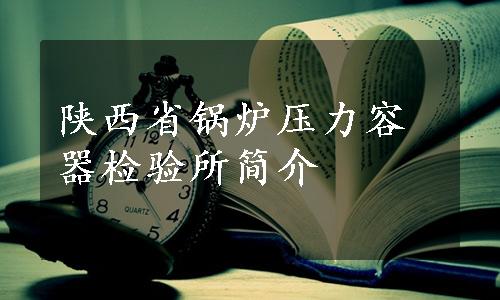 陕西省锅炉压力容器检验所简介

11 12 1 2 3 4 5 8 9 QUARTZ